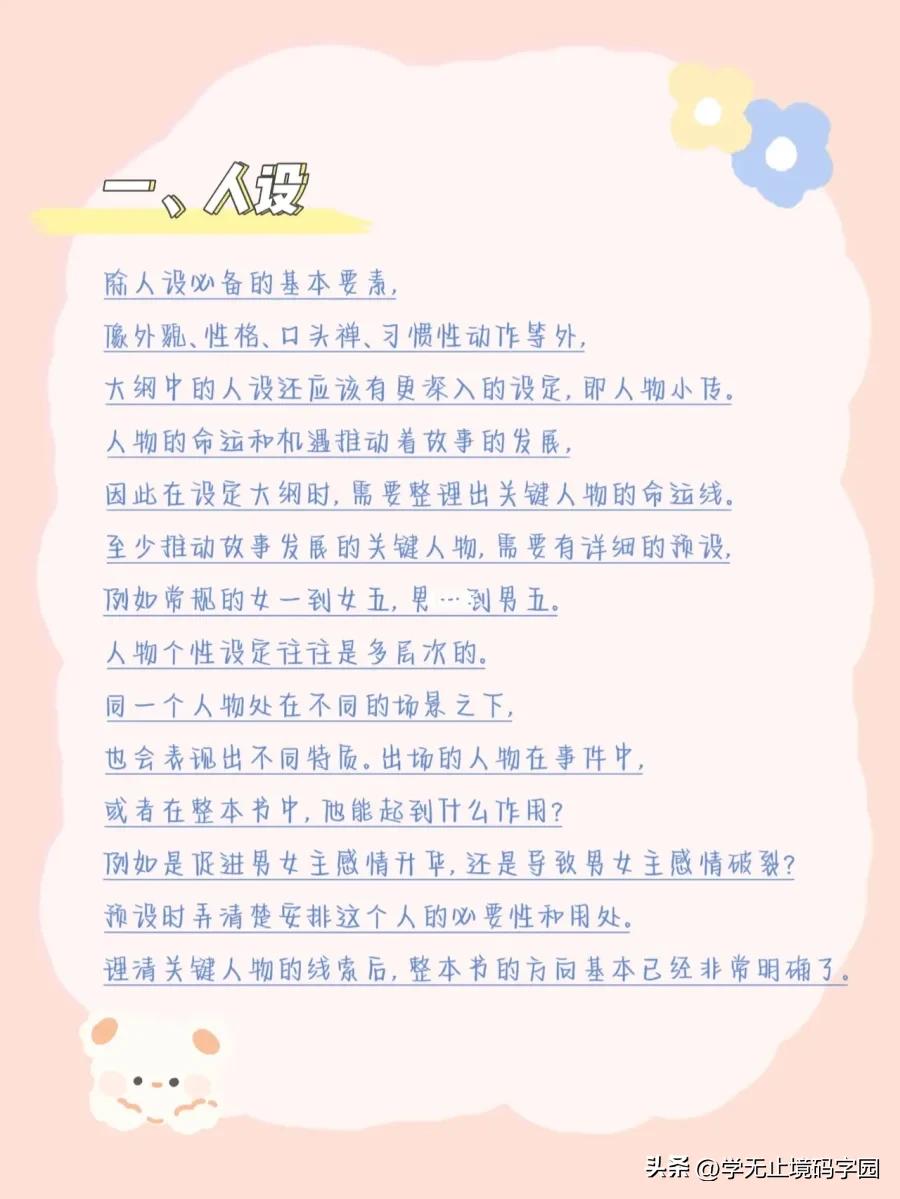 一、人设

除人设必备的基本要素，
像外貌、性格、口头禅、习惯性动作等外，
大纲中的人设还应该有更深入的设定，即人物小传。
人物的命运和机遇推动着故事的发展，
因此在设定大纲时，需要整理出关键人物的命运线。
至少推动故事发展的关键人物，需要有详细的预设，
例如常规的女一到女五，男一到男五。
人物个性设定往往是多层次的。
同一个人物处在不同的场景之下，
也会表现出不同特质。出场的人物在事件中，
或者在整本书中，他能起到什么作用？
例如是促进男女主感情升华，还是导致男女主感情破裂？
预设时弄清楚安排这个人的必要性和用处。
理清关键人物的线索后，整本书的方向基本已经非常明确了。

头条 @学无止境码字园